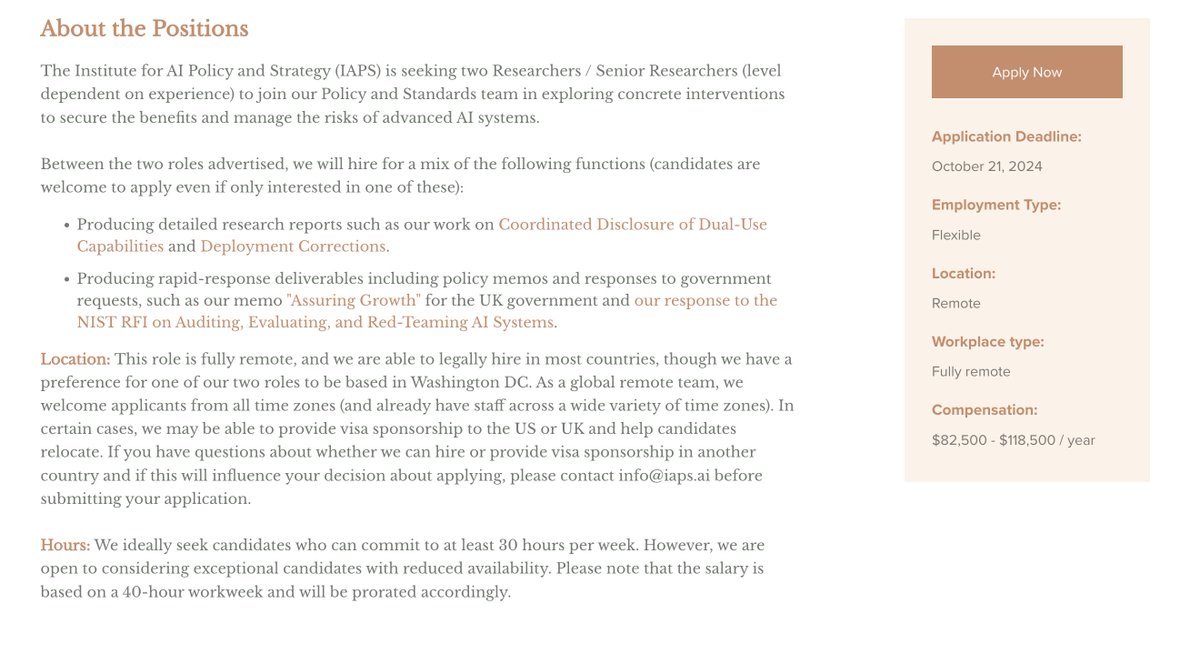 About the Positions

The Institute for AI Policy and Strategy (IAPS) is seeking two Researchers / Senior Researchers (level dependent on experience) to join our Policy and Standards team in exploring concrete interventions to secure the benefits and manage the risks of advanced AI systems.

Between the two roles advertised, we will hire for a mix of the following functions (candidates are welcome to apply even if only interested in one of these):

• Producing detailed research reports such as our work on Coordinated Disclosure of Dual-Use Capabilities and Deployment Corrections.

• Producing rapid-response deliverables including policy memos and responses to government requests, such as our memo "Assuring Growth" for the UK government and our response to the NIST RFI on Auditing, Evaluating, and Red-Teaming AI Systems.

Location: This role is fully remote, and we are able to legally hire in most countries, though we have a preference for one of our two roles to be based in Washington DC. As a global remote team, we welcome applicants from all time zones (and already have staff across a wide variety of time zones). In certain cases, we may be able to provide visa sponsorship to the US or UK and help candidates relocate. If you have questions about whether we can hire or provide visa sponsorship in another country and if this will influence your decision about applying, please contact info@iaps.ai before submitting your application.

Hours: We ideally seek candidates who can commit to at least 30 hours per week. However, we are open to considering exceptional candidates with reduced availability. Please note that the salary is based on a 40-hour workweek and will be prorated accordingly.

Apply Now

Application Deadline:
October 21, 2024

Employment Type:
Flexible

Location:
Remote

Workplace type:
Fully remote

Compensation:
$82,500 - $118,500 / year